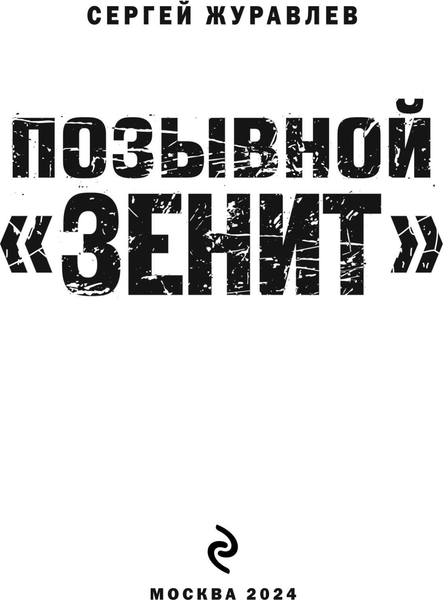 СЕРГЕЙ ЖУРАВЛЕВ

ПОЗЫВНОЙ «ЗЕНИТ»

МОСКВА 2024